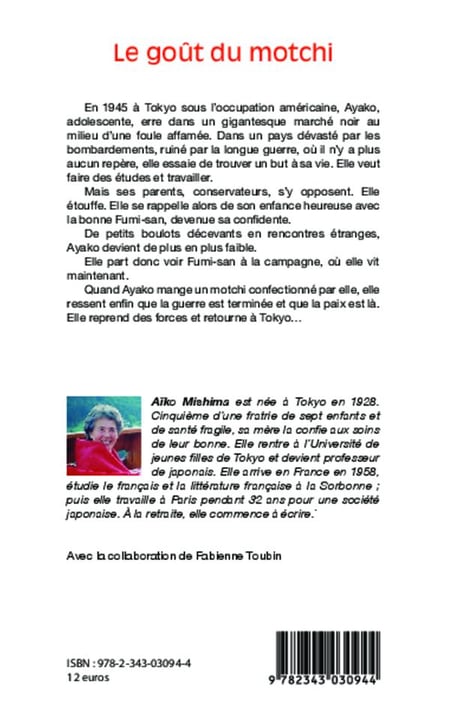 Le goût du motchi

En 1945 à Tokyo sous l'occupation américaine, Ayako, adolescente, erre dans un gigantesque marché noir au milieu d'une foule affamée. Dans un pays dévasté par les bombardements, ruiné par la longue guerre, où il n'y a plus aucun repère, elle essaie de trouver un but à sa vie. Elle veut faire des études et travailler.

Mais ses parents, conservateurs, s'y opposent. Elle étouffe. Elle se rappelle alors de son enfance heureuse avec la bonne Fumi-san, devenue sa confidente.

De petits boulots décevants en rencontres étranges, Ayako devient de plus en plus faible.

Elle part donc voir Fumi-san à la campagne, où elle vit maintenant.

Quand Ayako mange un motchi confectionné par elle, elle ressent enfin que la guerre est terminée et que la paix est là. Elle reprend des forces et retourne à Tokyo…

Aïko Mishima est née à Tokyo en 1928. Cinquième d'une fratrie de sept enfants et de santé fragile, sa mère la confie aux soins de leur bonne. Elle rentre à l'Université de jeunes filles de Tokyo et devient professeur de japonais. Elle arrive en France en 1958, étudie le français et la littérature française à la Sorbonne ; puis elle travaille à Paris pendant 32 ans pour une société japonaise. À la retraite, elle commence à écrire.

Avec la collaboration de Fabienne Toubin

ISBN : 978-2-343-03094-4
12 euros

9 782343 030944